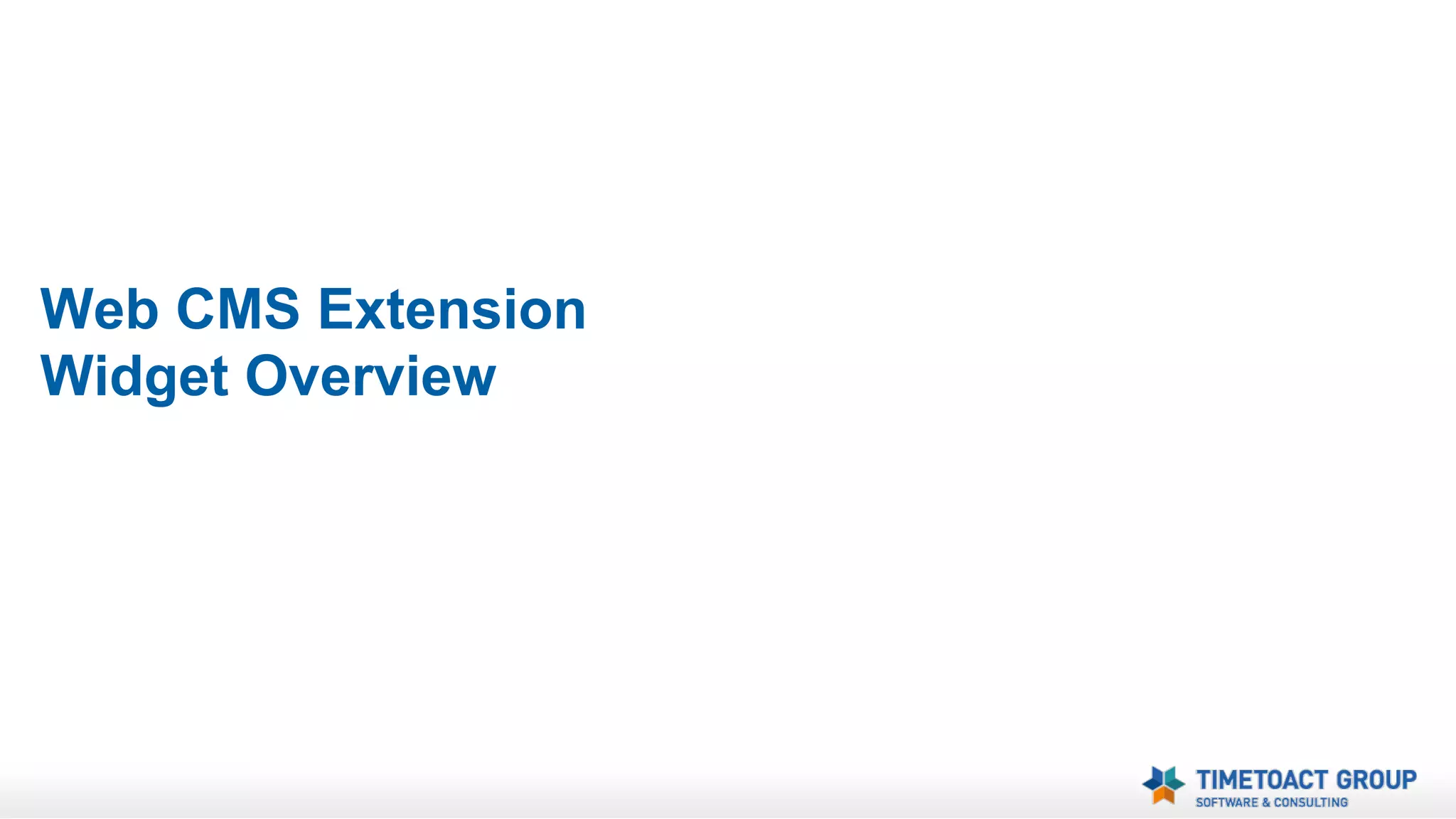 Web CMS Extension
Widget Overview

TIMETOACT GROUP
SOFTWARE & CONSULTING